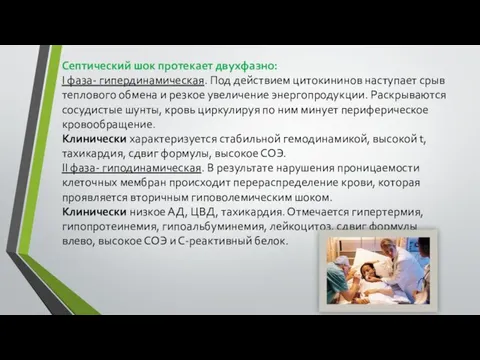 Септический шок протекает двухфазно:
I фаза- гипердинамическая. Под действием цитокининов наступает срыв теплового обмена и резкое увеличение энергопродукции. Раскрываются сосудистые шунты, кровь циркулируя по ним минует периферическое кровообращение.
Клинически характеризуется стабильной гемодинамикой, высокой t, тахикардия, сдвиг формулы, высокое СОЭ.
II фаза- гиподинамическая. В результате нарушения проницаемости клеточных мембран происходит перераспределение крови, которая проявляется вторичным гиповолемическим шоком.
Клинически низкое АД, ЦВД, тахикардия. Отмечается гипертермия, гипопротеинемия, гипоальбуминемия, лейкоцитоз, сдвиг формулы влево, высокое СОЭ и С-реактивный белок.